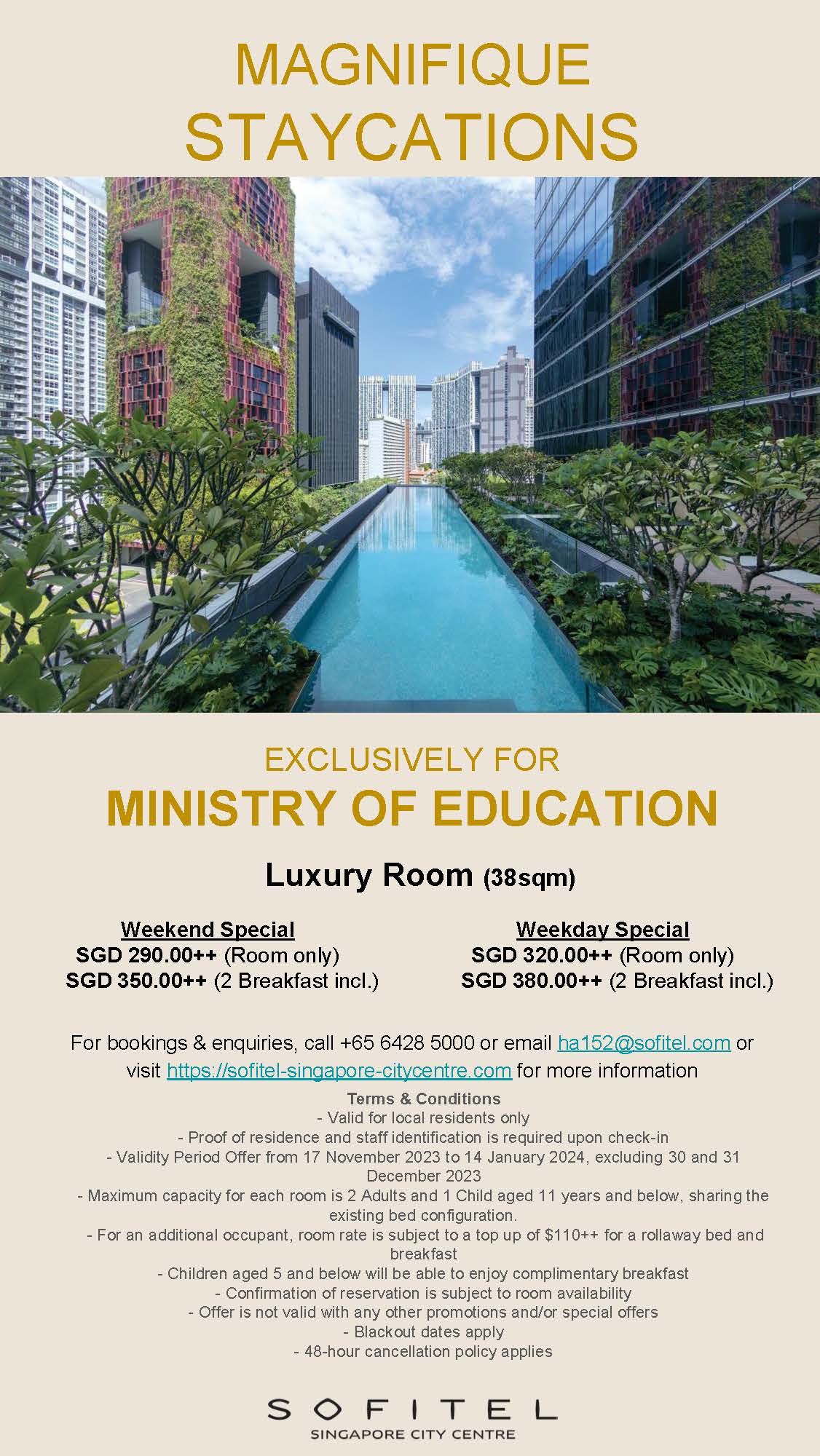 MAGNIFIQUE
STAYCATIONS

EXCLUSIVELY FOR
MINISTRY OF EDUCATION

Luxury Room (38sqm)

Weekend Special
SGD 290.00++ (Room only)
SGD 350.00++ (2 Breakfast incl.)

Weekday Special
SGD 320.00++ (Room only)
SGD 380.00++ (2 Breakfast incl.)

For bookings & enquiries, call +65 6428 5000 or email ha152@sofitel.com or visit https://sofitel-singapore-citycentre.com for more information

Terms & Conditions
- Valid for local residents only
- Proof of residence and staff identification is required upon check-in
- Validity Period Offer from 17 November 2023 to 14 January 2024, excluding 30 and 31 December 2023
- Maximum capacity for each room is 2 Adults and 1 Child aged 11 years and below, sharing the existing bed configuration.
- For an additional occupant, room rate is subject to a top up of $110++ for a rollaway bed and breakfast
- Children aged 5 and below will be able to enjoy complimentary breakfast
- Confirmation of reservation is subject to room availability
- Offer is not valid with any other promotions and/or special offers
- Blackout dates apply
- 48-hour cancellation policy applies

SOFITEL
SINGAPORE CITY CENTRE